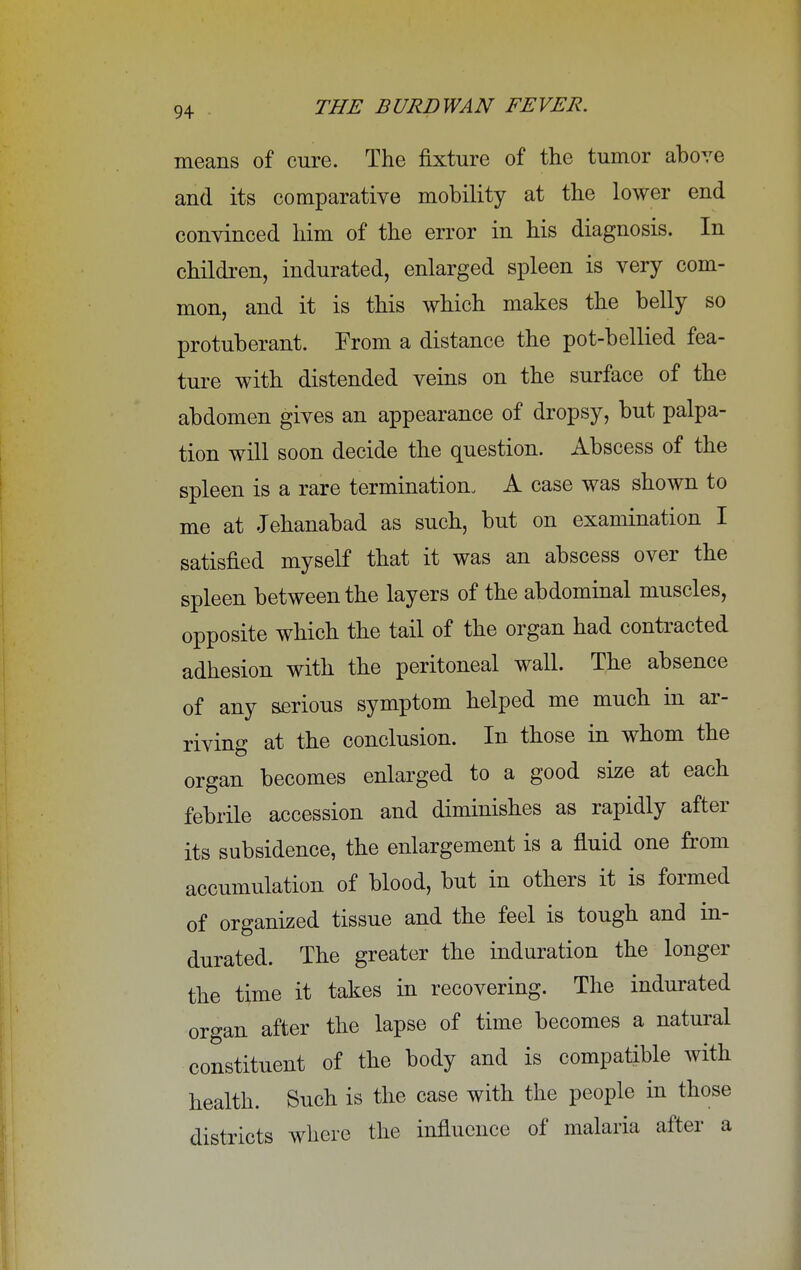 94 THE BURDWAN FEVER.

means of cure. The fixture of the tumor above and its comparative mobility at the lower end convinced him of the error in his diagnosis. In children, indurated, enlarged spleen is very common, and it is this which makes the belly so protuberant. From a distance the pot-bellied feature with distended veins on the surface of the abdomen gives an appearance of dropsy, but palpation will soon decide the question. Abscess of the spleen is a rare termination. A case was shown to me at Jehanabad as such, but on examination I satisfied myself that it was an abscess over the spleen between the layers of the abdominal muscles, opposite which the tail of the organ had contracted adhesion with the peritoneal wall. The absence of any serious symptom helped me much in arriving at the conclusion. In those in whom the organ becomes enlarged to a good size at each febrile accession and diminishes as rapidly after its subsidence, the enlargement is a fluid one from accumulation of blood, but in others it is formed of organized tissue and the feel is tough and indurated. The greater the induration the longer the time it takes in recovering. The indurated organ after the lapse of time becomes a natural constituent of the body and is compatible with health. Such is the case with the people in those districts where the influence of malaria after a